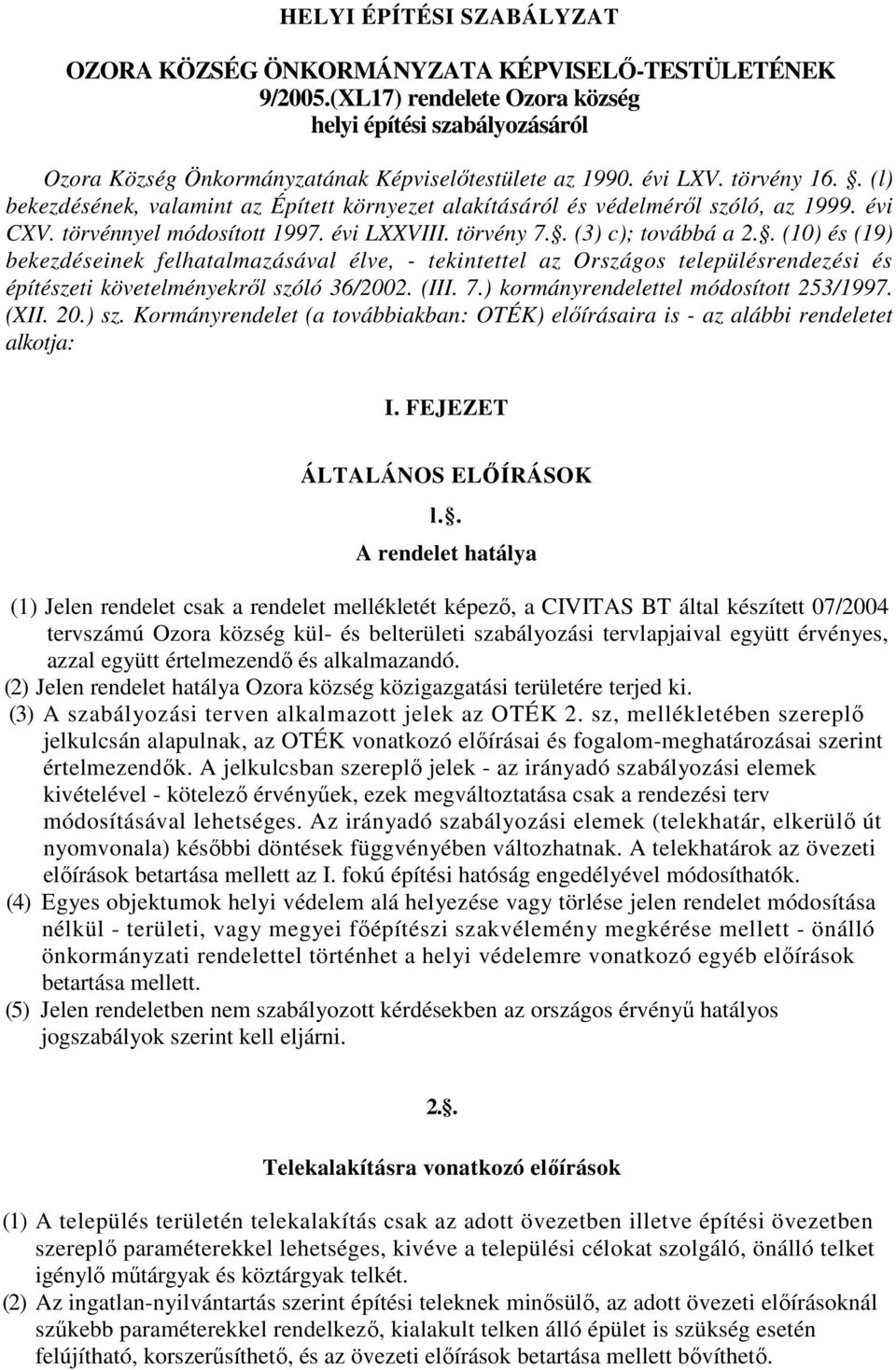 HELYI ÉPÍTÉSI SZABÁLYZAT

OZORA KÖZSÉG ÖNKORMÁNYZATA KÉPVISELŐ-TESTÜLETÉNEK 9/2005.(XL17) rendelete Ozora község helyi építési szabályozásáról

Ozora Község Önkormányzatának Képviselőtestülete az 1990. évi LXV. törvény 16. . (l) bekezdésének, valamint az Épített környezet alakításáról és védelméről szóló, az 1999. évi CXV. törvénnyel módosított 1997. évi LXXVIII. törvény 7. . (3) c); továbbá a 2. . (10) és (19) bekezdéseinek felhatalmazásával élve, - tekintettel az Országos településrendezési és építészeti követelményekről szóló 36/2002. (III. 7.) kormányrendelettel módosított 253/1997. (XII. 20.) sz. Kormányrendelet (a továbbiakban: OTÉK) előírásaira is - az alábbi rendeletet alkotja:

I. FEJEZET

ÁLTALÁNOS ELŐÍRÁSOK

l. .
A rendelet hatálya

(1) Jelen rendelet csak a rendelet mellékletét képező, a CIVITAS BT által készített 07/2004 tervszámú Ozora község kül- és belterületi szabályozási tervlapjaival együtt érvényes, azzal együtt értelmezendő és alkalmazandó.
(2) Jelen rendelet hatálya Ozora község közigazgatási területére terjed ki.
(3) A szabályozási terven alkalmazott jelek az OTÉK 2. sz, mellékletében szereplő jelkulcsán alapulnak, az OTÉK vonatkozó előírásai és fogalom-meghatározásai szerint értelmezendők. A jelkulcsban szereplő jelek - az irányadó szabályozási elemek kivételével - kötelező érvényűek, ezek megváltoztatása csak a rendezési terv módosításával lehetséges. Az irányadó szabályozási elemek (telekhatár, elkerülő út nyomvonala) későbbi döntések függvényében változhatnak. A telekhatárok az övezeti előírások betartása mellett az I. fokú építési hatóság engedélyével módosíthatók.
(4) Egyes objektumok helyi védelem alá helyezése vagy törlése jelen rendelet módosítása nélkül - területi, vagy megyei főépítészi szakvélemény megkérése mellett - önálló önkormányzati rendelettel történhet a helyi védelemre vonatkozó egyéb előírások betartása mellett.
(5) Jelen rendeletben nem szabályozott kérdésekben az országos érvényű hatályos jogszabályok szerint kell eljárni.

2. .

Telekalakításra vonatkozó előírások

(1) A település területén telekalakítás csak az adott övezetben illetve építési övezetben szereplő paraméterekkel lehetséges, kivéve a települési célokat szolgáló, önálló telket igénylő műtárgyak és köztárgyak telkét.
(2) Az ingatlan-nyilvántartás szerint építési teleknek minősülő, az adott övezeti előírásoknál szűkebb paraméterekkel rendelkező, kialakult telken álló épület is szükség esetén felújítható, korszerűsíthető, és az övezeti előírások betartása mellett bővíthető.